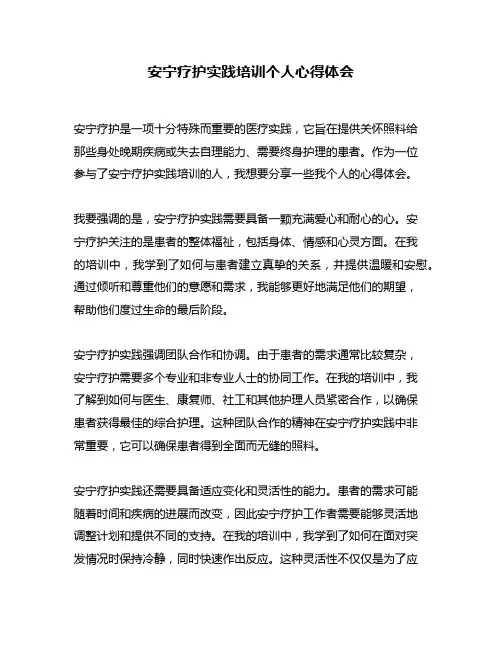 安宁疗护实践培训个人心得体会

安宁疗护是一项十分特殊而重要的医疗实践，它旨在提供关怀照料给那些身处晚期疾病或失去自理能力、需要终身护理的患者。作为一位参与了安宁疗护实践培训的人，我想要分享一些我个人的心得体会。

我要强调的是，安宁疗护实践需要具备一颗充满爱心和耐心的心。安宁疗护关注的是患者的整体福祉，包括身体、情感和心灵方面。在我的培训中，我学到了如何与患者建立真挚的关系，并提供温暖和安慰。通过倾听和尊重他们的意愿和需求，我能够更好地满足他们的期望，帮助他们度过生命的最后阶段。

安宁疗护实践强调团队合作和协调。由于患者的需求通常比较复杂，安宁疗护需要多个专业和非专业人士的协同工作。在我的培训中，我了解到如何与医生、康复师、社工和其他护理人员紧密合作，以确保患者获得最佳的综合护理。这种团队合作的精神在安宁疗护实践中非常重要，它可以确保患者得到全面而无缝的照料。

安宁疗护实践还需要具备适应变化和灵活性的能力。患者的需求可能随着时间和疾病的进展而改变，因此安宁疗护工作者需要能够灵活地调整计划和提供不同的支持。在我的培训中，我学到了如何在面对突发情况时保持冷静，同时快速作出反应。这种灵活性不仅仅是为了应